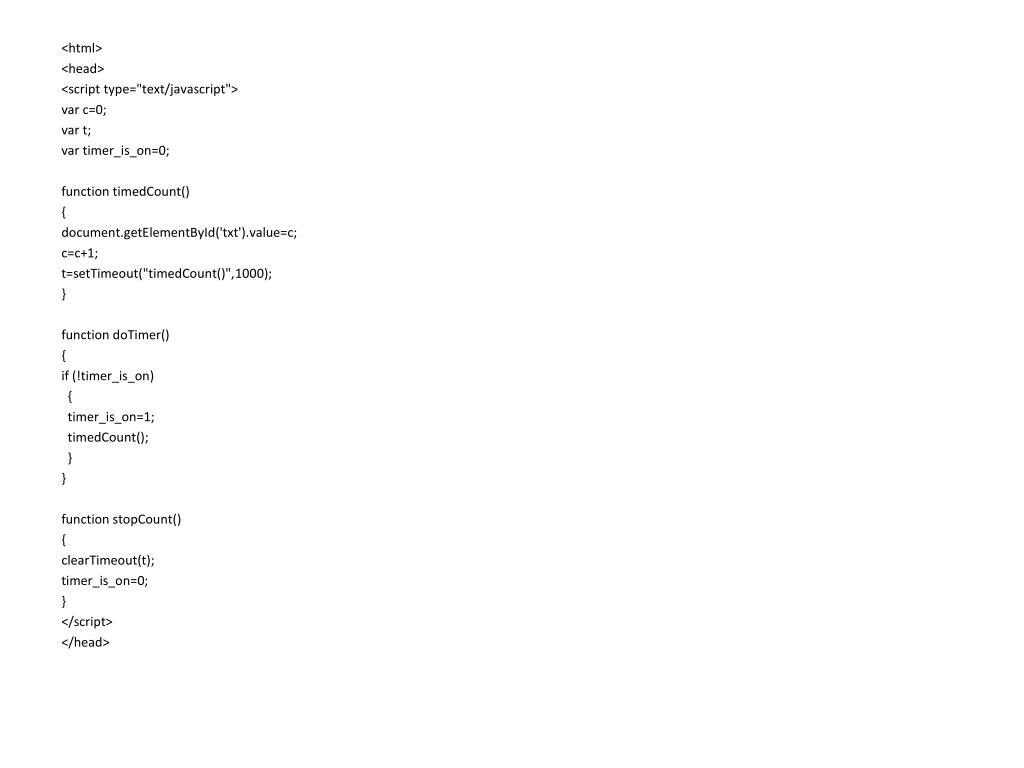 <html>
<head>
<script type="text/javascript">
var c=0;
var t;
var timer_is_on=0;

function timedCount()
{
document.getElementById('txt').value=c;
c=c+1;
t=setTimeout("timedCount()",1000);
}

function doTimer()
{
if (!timer_is_on)
  {
  timer_is_on=1;
  timedCount();
  }
}

function stopCount()
{
clearTimeout(t);
timer_is_on=0;
}
</script>
</head>